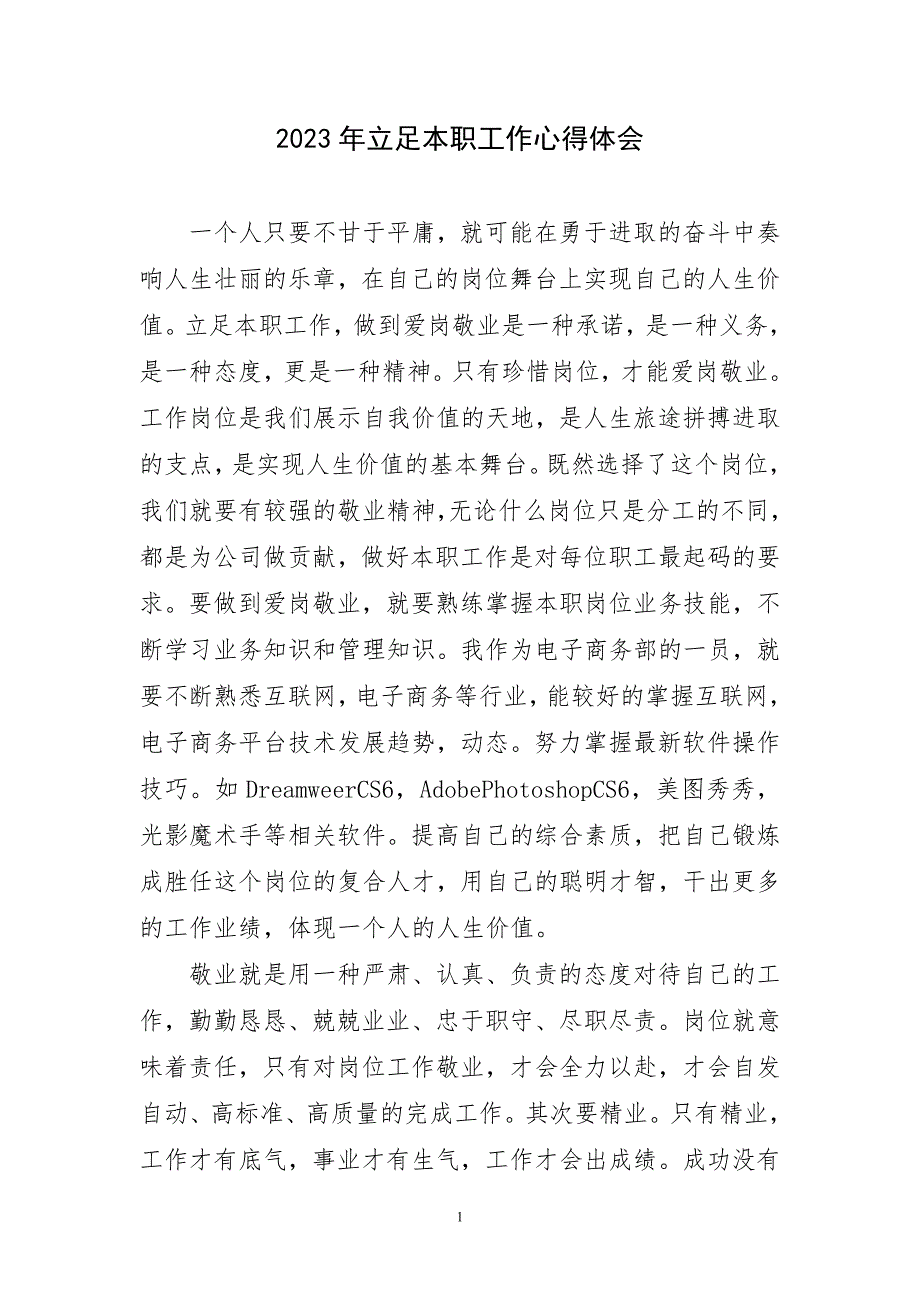 2023年立足本职工作心得体会

一个人只要不甘于平庸，就可能在勇于进取的奋斗中奏响人生壮丽的乐章，在自己的岗位舞台上实现自己的人生价值。立足本职工作，做到爱岗敬业是一种承诺，是一种义务，是一种态度，更是一种精神。只有珍惜岗位，才能爱岗敬业。工作岗位是我们展示自我价值的天地，是人生旅途拼搏进取的支点，是实现人生价值的基本舞台。既然选择了这个岗位，我们就要有较强的敬业精神，无论什么岗位只是分工的不同，都是为公司做贡献，做好本职工作是对每位职工最起码的要求。要做到爱岗敬业，就要熟练掌握本职岗位业务技能，不断学习业务知识和管理知识。我作为电子商务部的一员，就要不断熟悉互联网，电子商务等行业，能较好的掌握互联网，电子商务平台技术发展趋势，动态。努力掌握最新软件操作技巧。如DreamweerCS6，AdobePhotoshopCS6，美图秀秀，光影魔术手等相关软件。提高自己的综合素质，把自己锻炼成胜任这个岗位的复合人才，用自己的聪明才智，干出更多的工作业绩，体现一个人的人生价值。

敬业就是用一种严肃、认真、负责的态度对待自己的工作，勤勤恳恳、兢兢业业、忠于职守、尽职尽责。岗位就意味着责任，只有对岗位工作敬业，才会全力以赴，才会自发自动、高标准、高质量的完成工作。其次要精业。只有精业，工作才有底气，事业才有生气，工作才会出成绩。成功没有

1